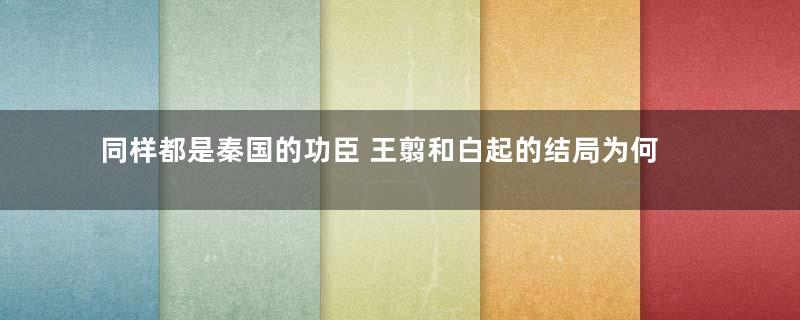 同样都是秦国的功臣 王翦和白起的结局为何